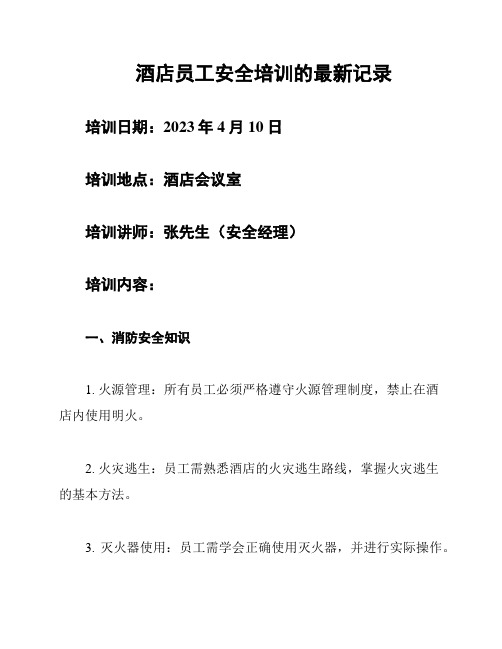 酒店员工安全培训的最新记录

培训日期：2023 年 4 月 10 日

培训地点：酒店会议室

培训讲师：张先生（安全经理）

培训内容：

一、消防安全知识

1. 火源管理：所有员工必须严格遵守火源管理制度，禁止在酒店内使用明火。

2. 火灾逃生：员工需熟悉酒店的火灾逃生路线，掌握火灾逃生的基本方法。

3. 灭火器使用：员工需学会正确使用灭火器，并进行实际操作。